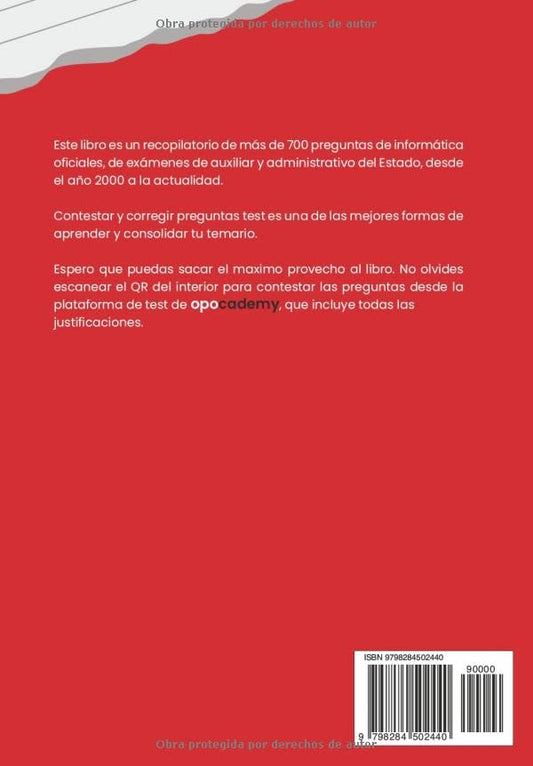 Obra protegida por derechos de autor

Este libro es un recopilatorio de más de 700 preguntas de informática oficiales, de exámenes de auxiliar y administrativo del Estado, desde el año 2000 a la actualidad.

Contestar y corregir preguntas test es una de las mejores formas de aprender y consolidar tu temario.

Espero que puedas sacar el maximo provecho al libro. No olvides escanear el QR del interior para contestar las preguntas desde la plataforma de test de opocademy, que incluye todas las justificaciones.

ISBN 9798284502440

90000

9 798284 502440

Obra protegida por derechos de autor